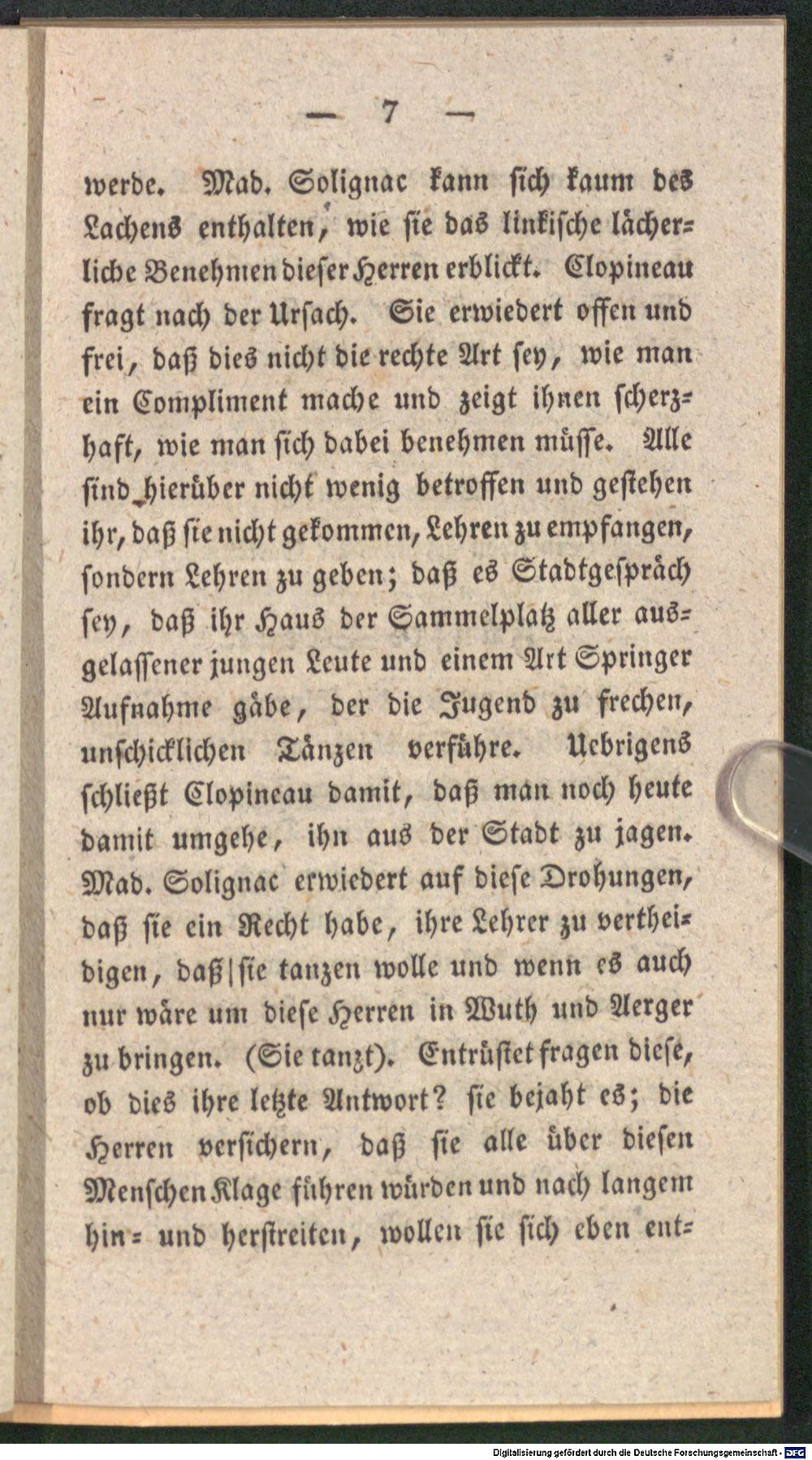 — 7 —

werde. Mad. Solignac kann sich kaum des Lachens enthalten, wie sie das linkische lächerliche Benehmen dieser Herren erblickt. Clopineau fragt nach der Ursach. Sie erwiedert offen und frei, daß dies nicht die rechte Art sey, wie man ein Compliment mache und zeigt ihnen scherzhaft, wie man sich dabei benehmen müsse. Alle sind hierüber nicht wenig betroffen und gestehen ihr, daß sie nicht gekommen, Lehren zu empfangen, sondern Lehren zu geben; daß es Stadtgespräch sey, daß ihr Haus der Sammelplatz aller ausgelassener jungen Leute und einem Art Springer Aufnahme gäbe, der die Jugend zu frechen, unschicklichen Tänzen verführe. Uebrigens schließt Clopineau damit, daß man noch heute damit umgehe, ihn aus der Stadt zu jagen. Mad. Solignac erwiedert auf diese Drohungen, daß sie ein Recht habe, ihre Lehrer zu vertheidigen, daß sie tanzen wolle und wenn es auch nur wäre um diese Herren in Wuth und Aerger zu bringen. (Sie tanzt). Entrüstet fragen diese, ob dies ihre letzte Antwort? sie bejaht es; die Herren versichern, daß sie alle über diesen Menschen Klage führen würden und nach langem hin- und herstreiten, wollen sie sich eben ent-

Digitalisierung gefördert durch die Deutsche Forschungsgemeinschaft · DFG